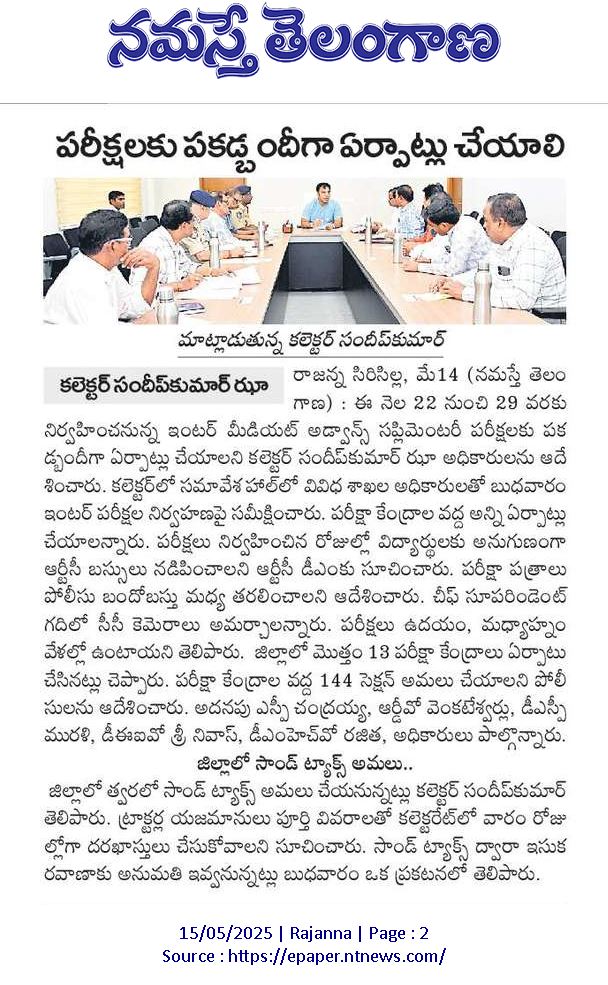 నమస్తే తెలంగాణ

పరీక్షలకు పకడ్బందీగా ఏర్పాట్లు చేయాలి

మాట్లాడుతున్న కలెక్టర్ సందీప్‌కుమార్

కలెక్టర్ సందీప్‌కుమార్ ఝా

రాజన్న సిరిసిల్ల, మే14 (నమస్తే తెలంగాణ) : ఈ నెల 22 నుంచి 29 వరకు నిర్వహించనున్న ఇంటర్ మీడియట్ అడ్వాన్స్ సప్లిమెంటరీ పరీక్షలకు పకడ్బందీగా ఏర్పాట్లు చేయాలని కలెక్టర్ సందీప్‌కుమార్ ఝా అధికారులను ఆదేశించారు. కలెక్టర్‌లో సమావేశ హాల్‌లో వివిధ శాఖల అధికారులతో బుధవారం ఇంటర్ పరీక్షల నిర్వహణపై సమీక్షించారు. పరీక్షా కేంద్రాల వద్ద అన్ని ఏర్పాట్లు చేయాలన్నారు. పరీక్షలు నిర్వహించిన రోజుల్లో విద్యార్థులకు అనుగుణంగా ఆర్టీసీ బస్సులు నడిపించాలని ఆర్టీసీ డీఎంకు సూచించారు. పరీక్షా పత్రాలు పోలీసు బందోబస్తు మధ్య తరలించాలని ఆదేశించారు. చీఫ్ సూపరిండెంట్ గదిలో సీసీ కెమెరాలు అమర్చాలన్నారు. పరీక్షలు ఉదయం, మధ్యాహ్నం వేళల్లో ఉంటాయని తెలిపారు. జిల్లాలో మొత్తం 13 పరీక్షా కేంద్రాలు ఏర్పాటు చేసినట్లు చెప్పారు. పరీక్షా కేంద్రాల వద్ద 144 సెక్షన్ అమలు చేయాలని పోలీసులను ఆదేశించారు. అదనపు ఎస్పీ చంద్రయ్య, ఆర్డీవో వెంకటేశ్వర్లు, డీఎస్పీ మురళి, డీఈఐవో శ్రీ నివాస్, డీఎంహెచ్‌వో రజిత, అధికారులు పాల్గొన్నారు.

జిల్లాలో సాండ్ ట్యాక్స్ అమలు..

జిల్లాలో త్వరలో సాండ్ ట్యాక్స్ అమలు చేయనున్నట్లు కలెక్టర్ సందీప్‌కుమార్ తెలిపారు. ట్రాక్టర్ల యజమానులు పూర్తి వివరాలతో కలెక్టరేట్‌లో వారం రోజుల్లోగా దరఖాస్తులు చేసుకోవాలని సూచించారు. సాండ్ ట్యాక్స్ ద్వారా ఇసుక రవాణాకు అనుమతి ఇవ్వనున్నట్లు బుధవారం ఒక ప్రకటనలో తెలిపారు.

15/05/2025 | Rajanna | Page : 2
Source : https://epaper.ntnews.com/